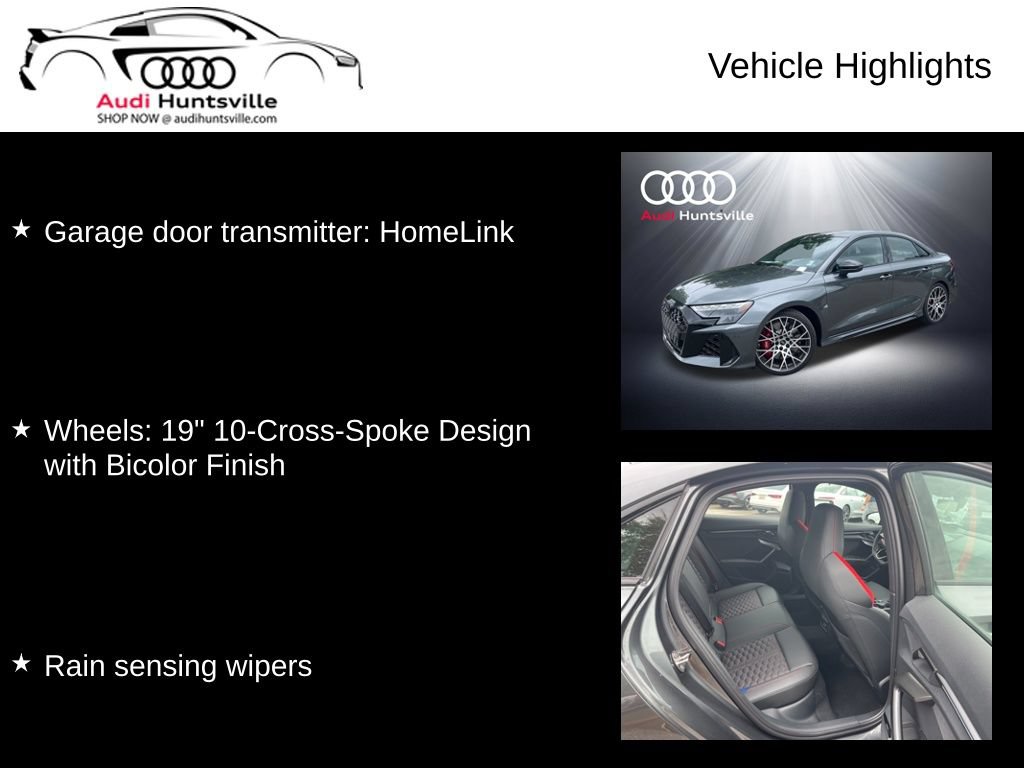 Audi Huntsville
SHOP NOW @ audihuntsville.com

Vehicle Highlights

★ Garage door transmitter: HomeLink

★ Wheels: 19" 10-Cross-Spoke Design with Bicolor Finish

★ Rain sensing wipers

Audi Huntsville